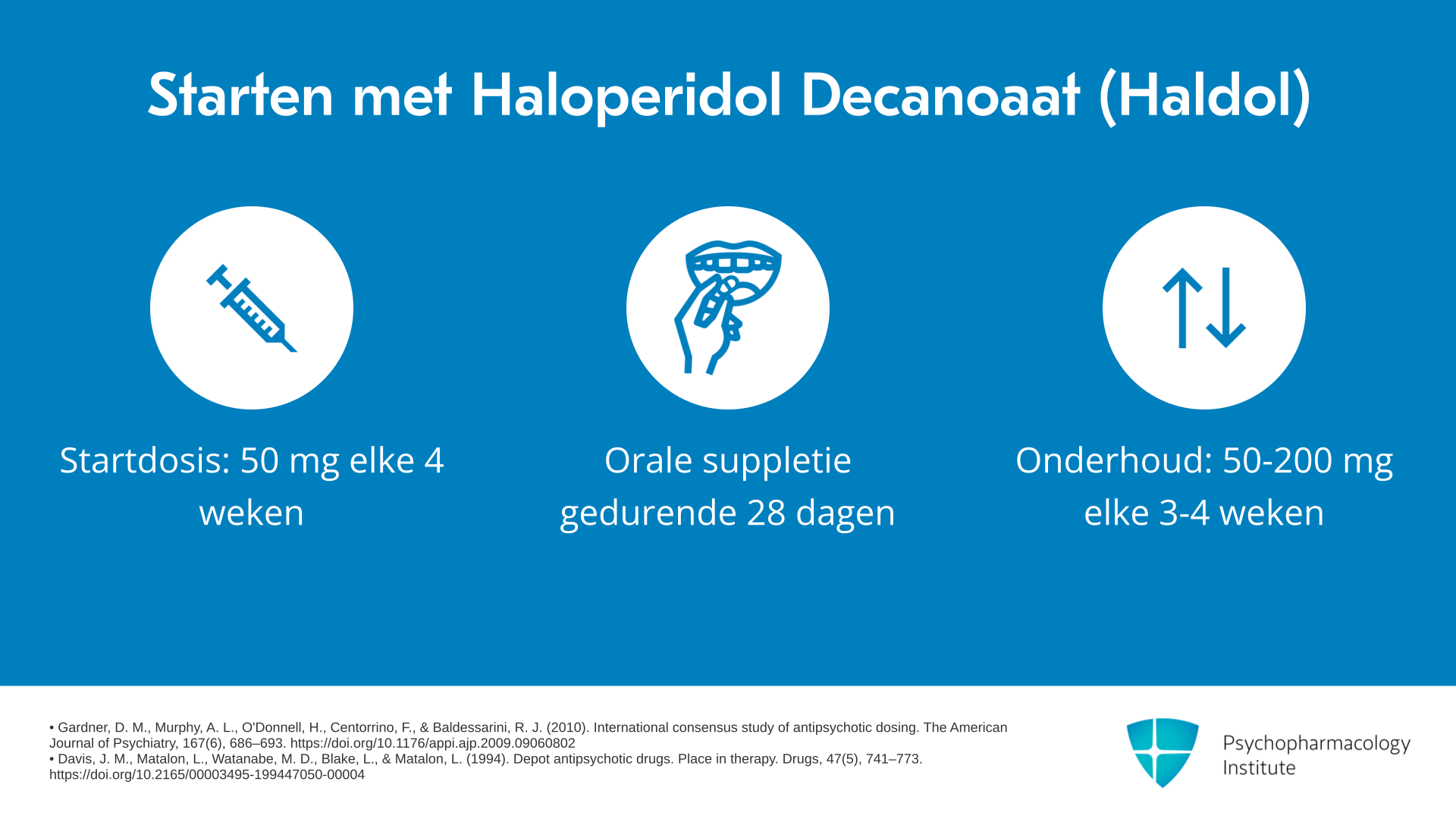 Starten met Haloperidol Decanoaat (Haldol)

Startdosis: 50 mg elke 4 weken

Orale suppletie gedurende 28 dagen

Onderhoud: 50-200 mg elke 3-4 weken

• Gardner, D. M., Murphy, A. L., O'Donnell, H., Centorrino, F., & Baldessarini, R. J. (2010). International consensus study of antipsychotic dosing. The American Journal of Psychiatry, 167(6), 686–693. https://doi.org/10.1176/appi.ajp.2009.09060802
• Davis, J. M., Matalon, L., Watanabe, M. D., Blake, L., & Matalon, L. (1994). Depot antipsychotic drugs. Place in therapy. Drugs, 47(5), 741–773. https://doi.org/10.2165/00003495-199447050-00004

Psychopharmacology Institute